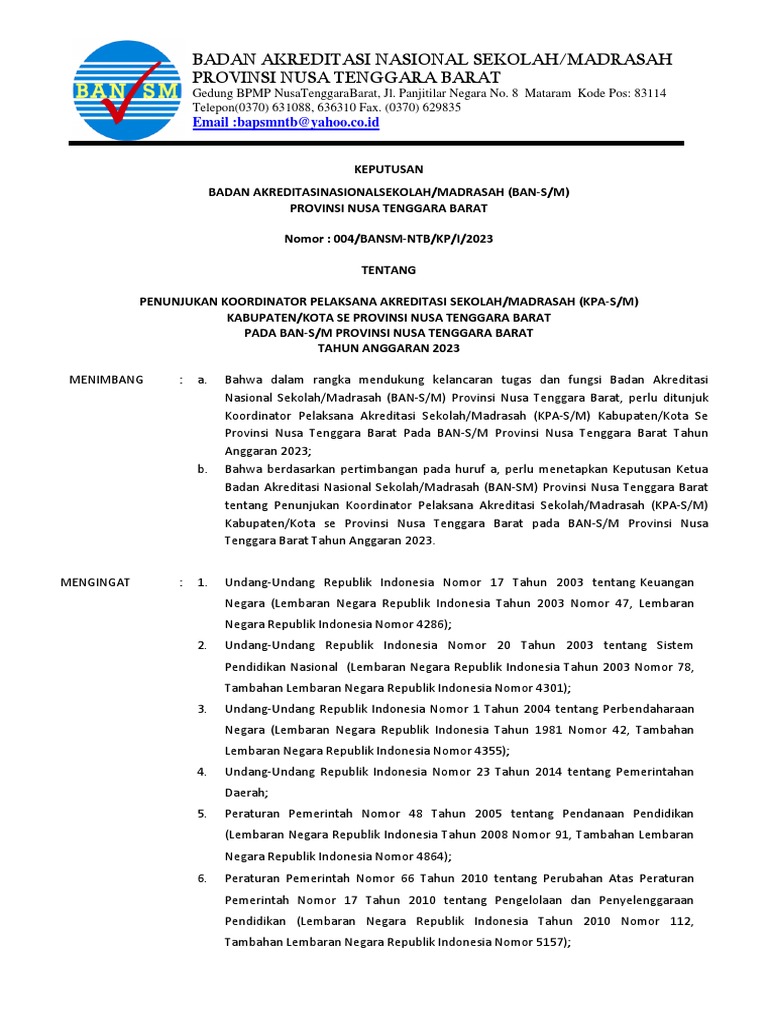 BAN SM

BADAN AKREDITASI NASIONAL SEKOLAH/MADRASAH
PROVINSI NUSA TENGGARA BARAT
Gedung BPMP NusaTenggaraBarat, Jl. Panjitilar Negara No. 8 Mataram Kode Pos: 83114
Telepon(0370) 631088, 636310 Fax. (0370) 629835
Email :bapsmntb@yahoo.co.id

KEPUTUSAN

BADAN AKREDITASINASIONALSEKOLAH/MADRASAH (BAN-S/M)
PROVINSI NUSA TENGGARA BARAT

Nomor : 004/BANSM-NTB/KP/I/2023

TENTANG

PENUNJUKAN KOORDINATOR PELAKSANA AKREDITASI SEKOLAH/MADRASAH (KPA-S/M)
KABUPATEN/KOTA SE PROVINSI NUSA TENGGARA BARAT
PADA BAN-S/M PROVINSI NUSA TENGGARA BARAT
TAHUN ANGGARAN 2023

MENIMBANG : a. Bahwa dalam rangka mendukung kelancaran tugas dan fungsi Badan Akreditasi Nasional Sekolah/Madrasah (BAN-S/M) Provinsi Nusa Tenggara Barat, perlu ditunjuk Koordinator Pelaksana Akreditasi Sekolah/Madrasah (KPA-S/M) Kabupaten/Kota Se Provinsi Nusa Tenggara Barat Pada BAN-S/M Provinsi Nusa Tenggara Barat Tahun Anggaran 2023;

b. Bahwa berdasarkan pertimbangan pada huruf a, perlu menetapkan Keputusan Ketua Badan Akreditasi Nasional Sekolah/Madrasah (BAN-SM) Provinsi Nusa Tenggara Barat tentang Penunjukan Koordinator Pelaksana Akreditasi Sekolah/Madrasah (KPA-S/M) Kabupaten/Kota se Provinsi Nusa Tenggara Barat pada BAN-S/M Provinsi Nusa Tenggara Barat Tahun Anggaran 2023.

MENGINGAT : 1. Undang-Undang Republik Indonesia Nomor 17 Tahun 2003 tentang Keuangan Negara (Lembaran Negara Republik Indonesia Tahun 2003 Nomor 47, Lembaran Negara Republik Indonesia Nomor 4286);

2. Undang-Undang Republik Indonesia Nomor 20 Tahun 2003 tentang Sistem Pendidikan Nasional (Lembaran Negara Republik Indonesia Tahun 2003 Nomor 78, Tambahan Lembaran Negara Republik Indonesia Nomor 4301);

3. Undang-Undang Republik Indonesia Nomor 1 Tahun 2004 tentang Perbendaharaan Negara (Lembaran Negara Republik Indonesia Tahun 1981 Nomor 42, Tambahan Lembaran Negara Republik Indonesia Nomor 4355);

4. Undang-Undang Republik Indonesia Nomor 23 Tahun 2014 tentang Pemerintahan Daerah;

5. Peraturan Pemerintah Nomor 48 Tahun 2005 tentang Pendanaan Pendidikan (Lembaran Negara Republik Indonesia Tahun 2008 Nomor 91, Tambahan Lembaran Negara Republik Indonesia Nomor 4864);

6. Peraturan Pemerintah Nomor 66 Tahun 2010 tentang Perubahan Atas Peraturan Pemerintah Nomor 17 Tahun 2010 tentang Pengelolaan dan Penyelenggaraan Pendidikan (Lembaran Negara Republik Indonesia Tahun 2010 Nomor 112, Tambahan Lembaran Negara Republik Indonesia Nomor 5157);